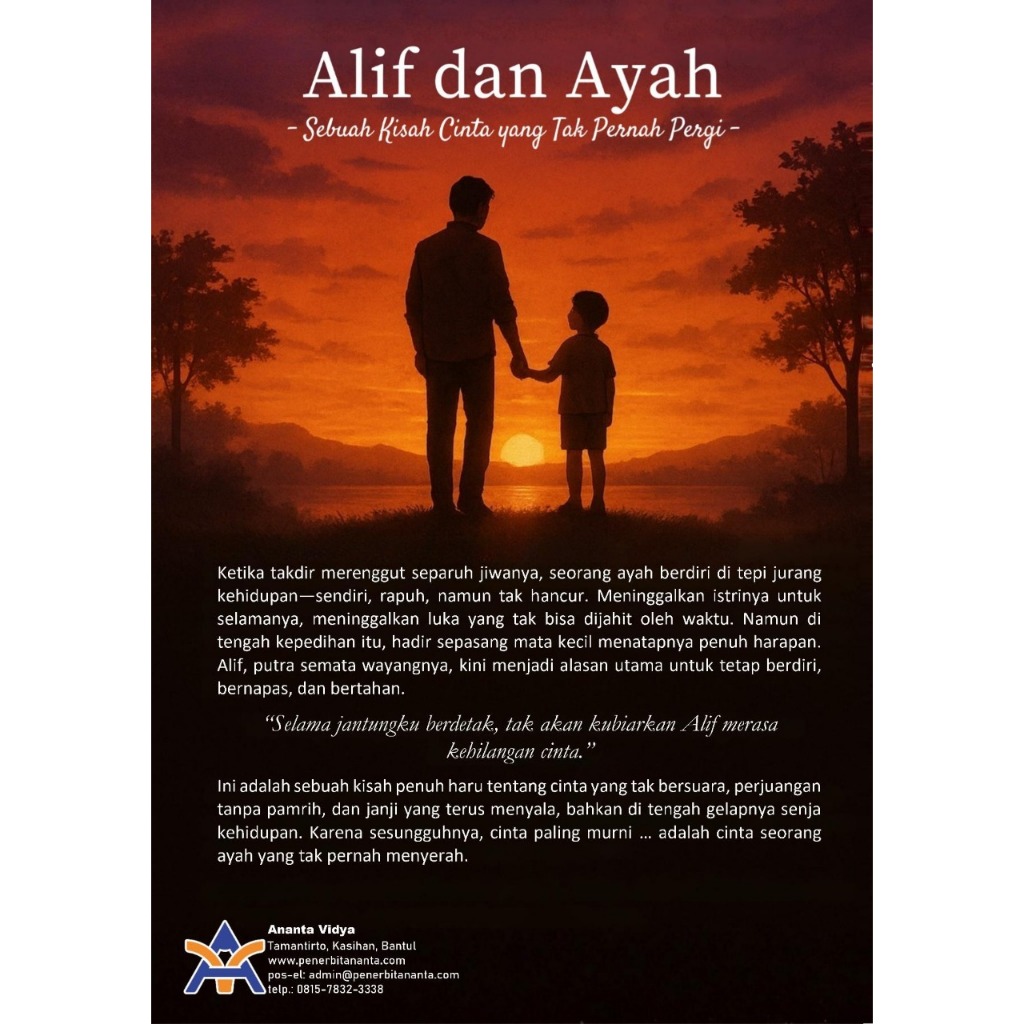 Alif dan Ayah

- Sebuah Kisah Cinta yang Tak Pernah Pergi -

Ketika takdir merenggut separuh jiwanya, seorang ayah berdiri di tepi jurang kehidupan—sendiri, rapuh, namun tak hancur. Meninggalkan istrinya untuk selamanya, meninggalkan luka yang tak bisa dijahit oleh waktu. Namun di tengah kepedihan itu, hadir sepasang mata kecil menatapnya penuh harapan. Alif, putra semata wayangnya, kini menjadi alasan utama untuk tetap berdiri, bernapas, dan bertahan.

"Selama jantungku berdetak, tak akan kubiarkan Alif merasa kehilangan cinta."

Ini adalah sebuah kisah penuh haru tentang cinta yang tak bersuara, perjuangan tanpa pamrih, dan janji yang terus menyala, bahkan di tengah gelapnya senja kehidupan. Karena sesungguhnya, cinta paling murni ... adalah cinta seorang ayah yang tak pernah menyerah.

Ananta Vidya
Tamantirto, Kasihan, Bantul
www.penerbitananta.com
pos-el: admin@penerbitananta.com
telp.: 0815-7832-3338